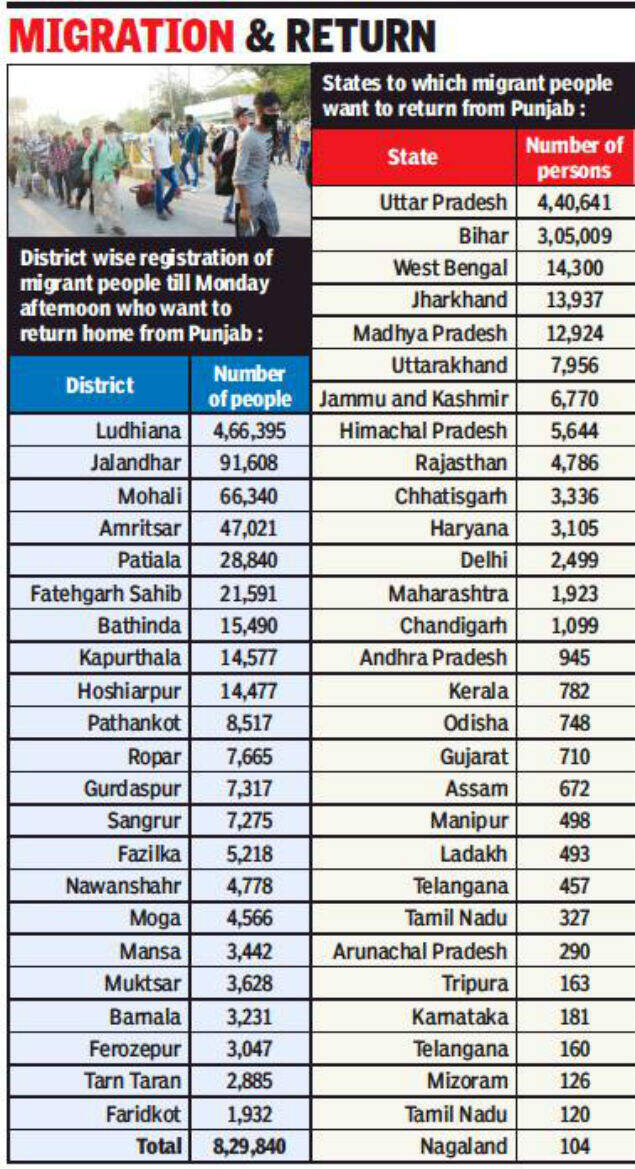 MIGRATION & RETURN

District wise registration of migrant people till Monday afternoon who want to return home from Punjab :

| District | Number of people |
|---|---|
| Ludhiana | 4,66,395 |
| Jalandhar | 91,608 |
| Mohali | 66,340 |
| Amritsar | 47,021 |
| Patiala | 28,840 |
| Fatehgarh Sahib | 21,591 |
| Bathinda | 15,490 |
| Kapurthala | 14,577 |
| Hoshiarpur | 14,477 |
| Pathankot | 8,517 |
| Ropar | 7,665 |
| Gurdaspur | 7,317 |
| Sangrur | 7,275 |
| Fazilka | 5,218 |
| Nawanshahr | 4,778 |
| Moga | 4,566 |
| Mansa | 3,442 |
| Muktsar | 3,628 |
| Barnala | 3,231 |
| Ferozepur | 3,047 |
| Tarn Taran | 2,885 |
| Faridkot | 1,932 |
| Total | 8,29,840 |

States to which migrant people want to return from Punjab :

| State | Number of persons |
|---|---|
| Uttar Pradesh | 4,40,641 |
| Bihar | 3,05,009 |
| West Bengal | 14,300 |
| Jharkhand | 13,937 |
| Madhya Pradesh | 12,924 |
| Uttarakhand | 7,956 |
| Jammu and Kashmir | 6,770 |
| Himachal Pradesh | 5,644 |
| Rajasthan | 4,786 |
| Chhatisgarh | 3,336 |
| Haryana | 3,105 |
| Delhi | 2,499 |
| Maharashtra | 1,923 |
| Chandigarh | 1,099 |
| Andhra Pradesh | 945 |
| Kerala | 782 |
| Odisha | 748 |
| Gujarat | 710 |
| Assam | 672 |
| Manipur | 498 |
| Ladakh | 493 |
| Telangana | 457 |
| Tamil Nadu | 327 |
| Arunachal Pradesh | 290 |
| Tripura | 163 |
| Karnataka | 181 |
| Telangana | 160 |
| Mizoram | 126 |
| Tamil Nadu | 120 |
| Nagaland | 104 |